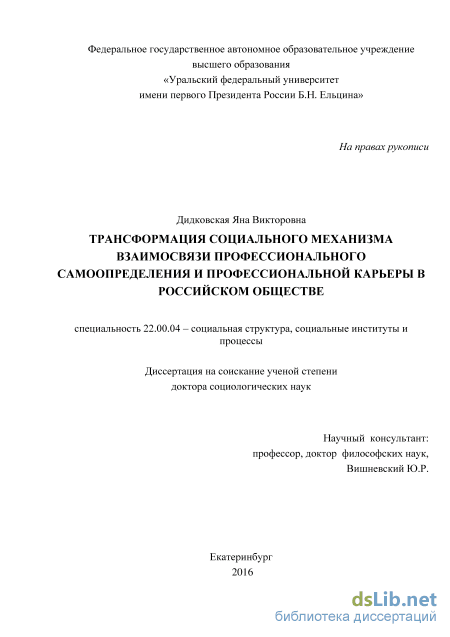 Федеральное государственное автономное образовательное учреждение высшего образования
«Уральский федеральный университет
имени первого Президента России Б.Н. Ельцина»

На правах рукописи

Дидковская Яна Викторовна

ТРАНСФОРМАЦИЯ СОЦИАЛЬНОГО МЕХАНИЗМА ВЗАИМОСВЯЗИ ПРОФЕССИОНАЛЬНОГО САМООПРЕДЕЛЕНИЯ И ПРОФЕССИОНАЛЬНОЙ КАРЬЕРЫ В РОССИЙСКОМ ОБЩЕСТВЕ

специальность 22.00.04 – социальная структура, социальные институты и процессы

Диссертация на соискание ученой степени
доктора социологических наук

Научный консультант:
профессор, доктор философских наук,
Вишневский Ю.Р.

Екатеринбург
2016

dsLib.net
библиотека диссертаций